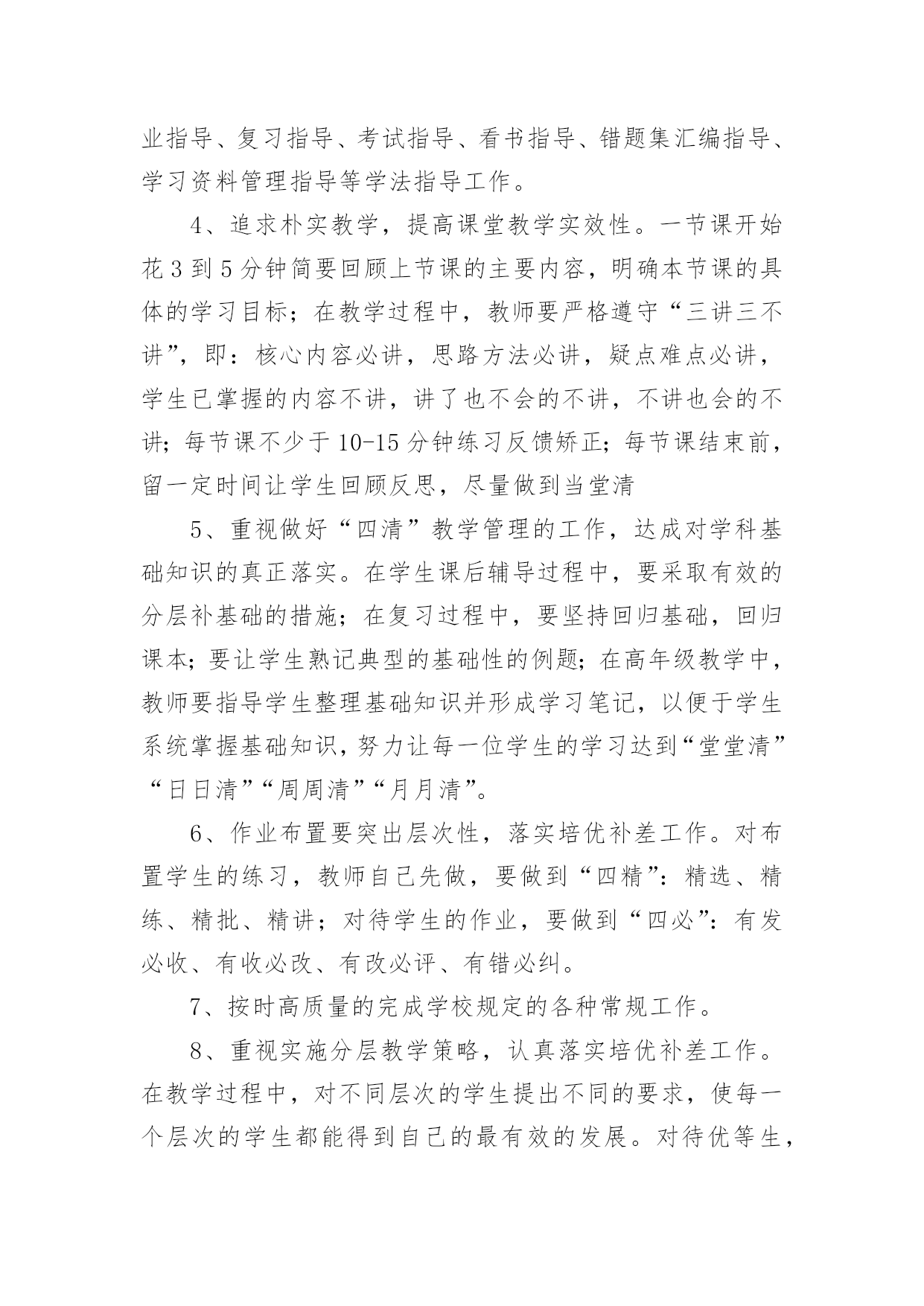 业指导、复习指导、考试指导、看书指导、错题集汇编指导、学习资料管理指导等学法指导工作。

4、追求朴实教学，提高课堂教学实效性。一节课开始花3到5分钟简要回顾上节课的主要内容，明确本节课的具体的学习目标；在教学过程中，教师要严格遵守“三讲三不讲”，即：核心内容必讲，思路方法必讲，疑点难点必讲，学生已掌握的内容不讲，讲了也不会的不讲，不讲也会的不讲；每节课不少于10-15分钟练习反馈矫正；每节课结束前，留一定时间让学生回顾反思，尽量做到当堂清

5、重视做好“四清”教学管理的工作，达成对学科基础知识的真正落实。在学生课后辅导过程中，要采取有效的分层补基础的措施；在复习过程中，要坚持回归基础，回归课本；要让学生熟记典型的基础性的例题；在高年级教学中，教师要指导学生整理基础知识并形成学习笔记，以便于学生系统掌握基础知识，努力让每一位学生的学习达到“堂堂清”“日日清”“周周清”“月月清”。

6、作业布置要突出层次性，落实培优补差工作。对布置学生的练习，教师自己先做，要做到“四精”：精选、精练、精批、精讲；对待学生的作业，要做到“四必”：有发必收、有收必改、有改必评、有错必纠。

7、按时高质量的完成学校规定的各种常规工作。

8、重视实施分层教学策略，认真落实培优补差工作。在教学过程中，对不同层次的学生提出不同的要求，使每一个层次的学生都能得到自己的最有效的发展。对待优等生，